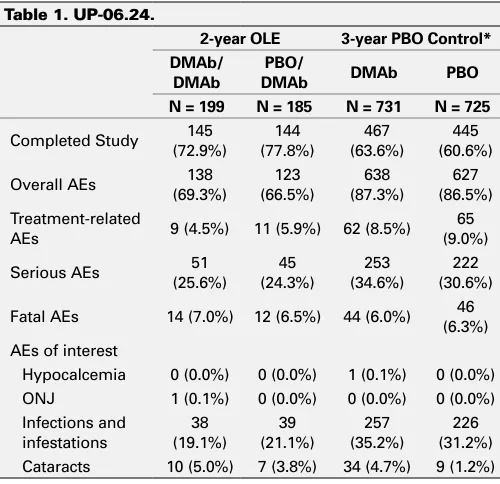 Table 1. UP-06.24.

|  | 2-year OLE |  | 3-year PBO Control* |  |
|---|---|---|---|---|
|  | DMAb/ DMAb | PBO/ DMAb | DMAb | PBO |
|  | N = 199 | N = 185 | N = 731 | N = 725 |
| Completed Study | 145 (72.9%) | 144 (77.8%) | 467 (63.6%) | 445 (60.6%) |
| Overall AEs | 138 (69.3%) | 123 (66.5%) | 638 (87.3%) | 627 (86.5%) |
| Treatment-related AEs | 9 (4.5%) | 11 (5.9%) | 62 (8.5%) | 65 (9.0%) |
| Serious AEs | 51 (25.6%) | 45 (24.3%) | 253 (34.6%) | 222 (30.6%) |
| Fatal AEs | 14 (7.0%) | 12 (6.5%) | 44 (6.0%) | 46 (6.3%) |
| AEs of interest |  |  |  |  |
| Hypocalcemia | 0 (0.0%) | 0 (0.0%) | 1 (0.1%) | 0 (0.0%) |
| ONJ | 1 (0.1%) | 0 (0.0%) | 0 (0.0%) | 0 (0.0%) |
| Infections and infestations | 38 (19.1%) | 39 (21.1%) | 257 (35.2%) | 226 (31.2%) |
| Cataracts | 10 (5.0%) | 7 (3.8%) | 34 (4.7%) | 9 (1.2%) |